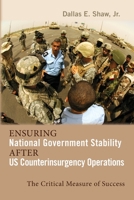 Dallas E. Shaw, Jr.

ENSURING
National Government Stability
AFTER
US Counterinsurgency Operations

The Critical Measure of Success